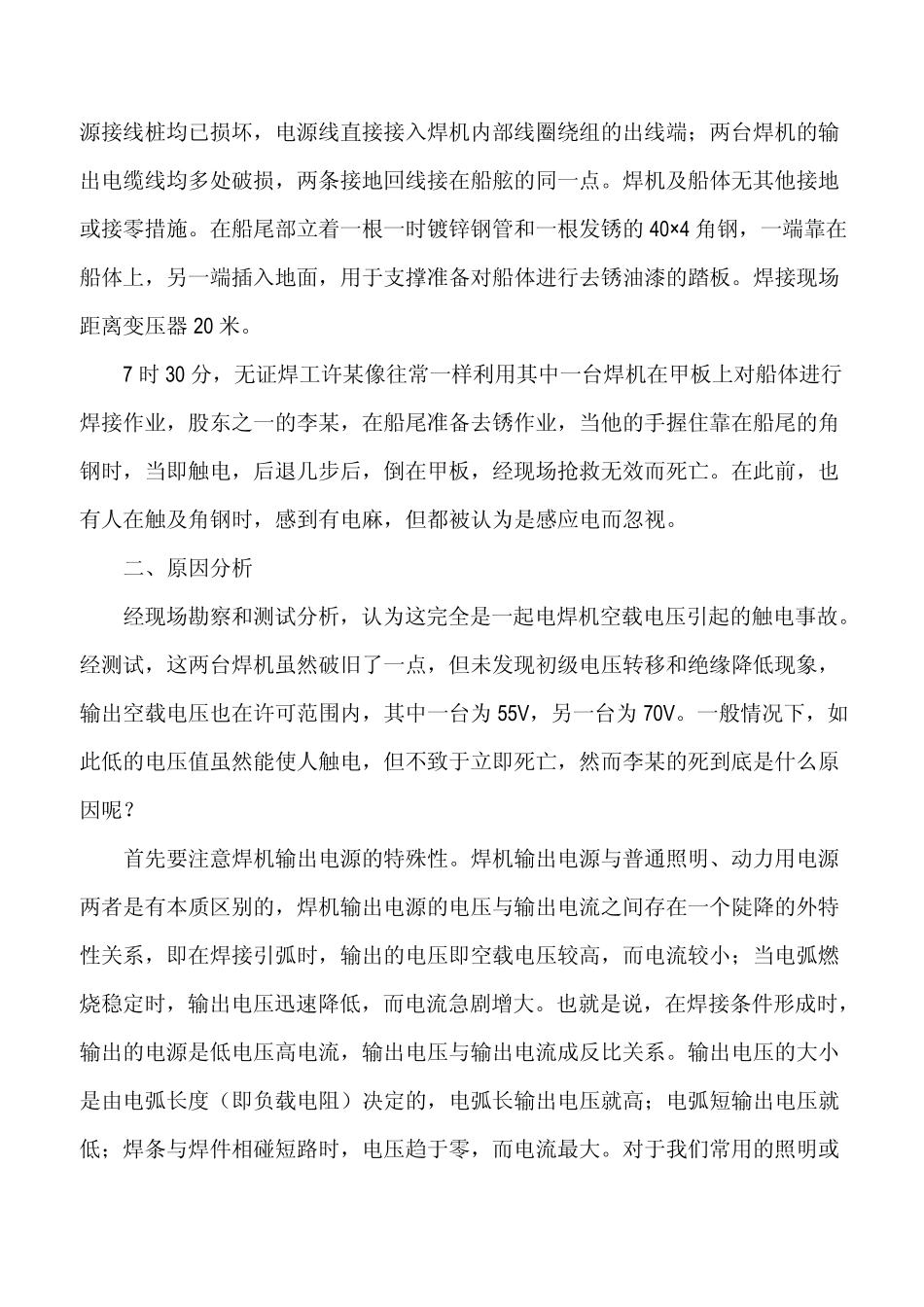 源接线桩均已损坏，电源线直接接入焊机内部线圈绕组的出线端；两台焊机的输出电缆线均多处破损，两条接地回线接在船舷的同一点。焊机及船体无其他接地或接零措施。在船尾部立着一根一吋镀锌钢管和一根发锈的 40×4 角钢，一端靠在船体上，另一端插入地面，用于支撑准备对船体进行去锈油漆的踏板。焊接现场距离变压器 20 米。

7 时 30 分，无证焊工许某像往常一样利用其中一台焊机在甲板上对船体进行焊接作业，股东之一的李某，在船尾准备去锈作业，当他的手握住靠在船尾的角钢时，当即触电，后退几步后，倒在甲板，经现场抢救无效而死亡。在此前，也有人在触及角钢时，感到有电麻，但都被认为是感应电而忽视。

二、原因分析

经现场勘察和测试分析，认为这完全是一起电焊机空载电压引起的触电事故。经测试，这两台焊机虽然破旧了一点，但未发现初级电压转移和绝缘降低现象，输出空载电压也在许可范围内，其中一台为 55V，另一台为 70V。一般情况下，如此低的电压值虽然能使人触电，但不致于立即死亡，然而李某的死到底是什么原因呢？

首先要注意焊机输出电源的特殊性。焊机输出电源与普通照明、动力用电源两者是有本质区别的，焊机输出电源的电压与输出电流之间存在一个陡降的外特性关系，即在焊接引弧时，输出的电压即空载电压较高，而电流较小；当电弧燃烧稳定时，输出电压迅速降低，而电流急剧增大。也就是说，在焊接条件形成时，输出的电源是低电压高电流，输出电压与输出电流成反比关系。输出电压的大小是由电弧长度（即负载电阻）决定的，电弧长输出电压就高；电弧短输出电压就低；焊条与焊件相碰短路时，电压趋于零，而电流最大。对于我们常用的照明或